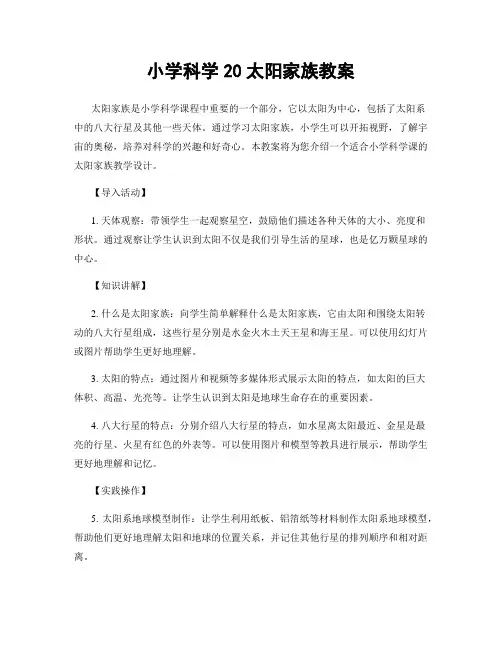 小学科学 20 太阳家族教案

太阳家族是小学科学课程中重要的一个部分，它以太阳为中心，包括了太阳系中的八大行星及其他一些天体。通过学习太阳家族，小学生可以开拓视野，了解宇宙的奥秘，培养对科学的兴趣和好奇心。本教案将为您介绍一个适合小学科学课的太阳家族教学设计。

【导入活动】

1. 天体观察：带领学生一起观察星空，鼓励他们描述各种天体的大小、亮度和形状。通过观察让学生认识到太阳不仅是我们引导生活的星球，也是亿万颗星球的中心。

【知识讲解】

2. 什么是太阳家族：向学生简单解释什么是太阳家族，它由太阳和围绕太阳转动的八大行星组成，这些行星分别是水金火木土天王星和海王星。可以使用幻灯片或图片帮助学生更好地理解。

3. 太阳的特点：通过图片和视频等多媒体形式展示太阳的特点，如太阳的巨大体积、高温、光亮等。让学生认识到太阳是地球生命存在的重要因素。

4. 八大行星的特点：分别介绍八大行星的特点，如水星离太阳最近、金星是最亮的行星、火星有红色的外表等。可以使用图片和模型等教具进行展示，帮助学生更好地理解和记忆。

【实践操作】

5. 太阳系地球模型制作：让学生利用纸板、铝箔纸等材料制作太阳系地球模型，帮助他们更好地理解太阳和地球的位置关系，并记住其他行星的排列顺序和相对距离。